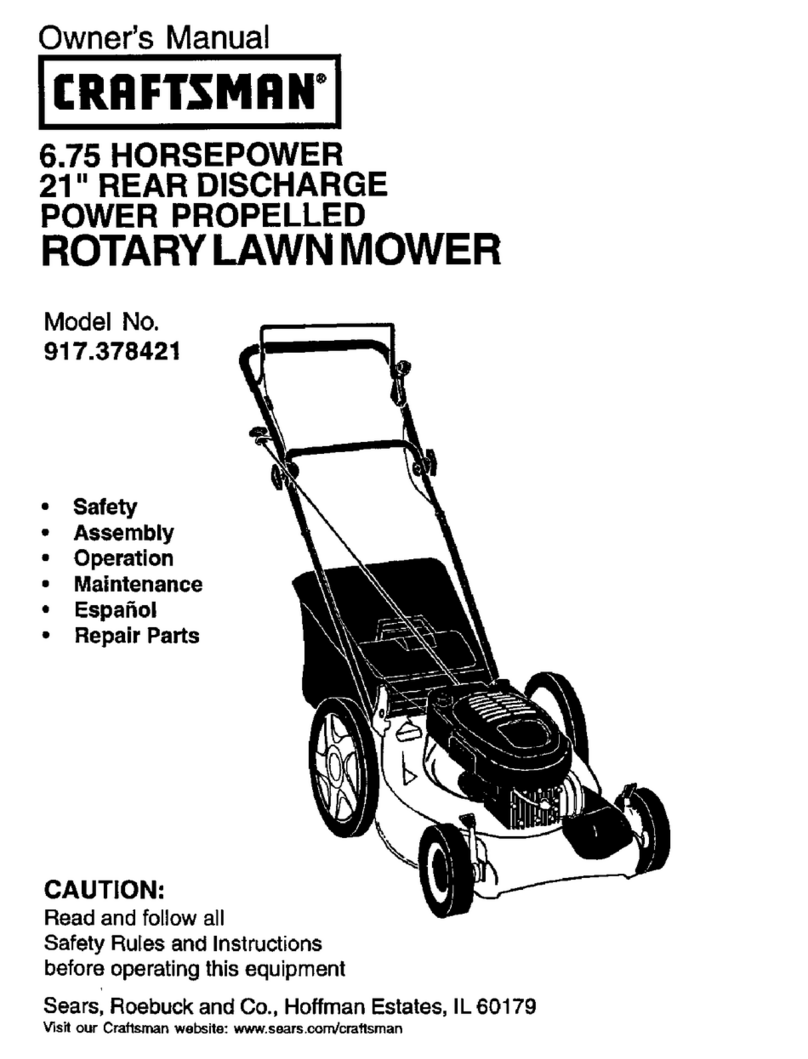 Owner's Manual

CRAFTSMAN®

6.75 HORSEPOWER
21" REAR DISCHARGE
POWER PROPELLED
ROTARY LAWN MOWER

Model No.
917.378421

• Safety
• Assembly
• Operation
• Maintenance
• Español
• Repair Parts

CAUTION:
Read and follow all Safety Rules and Instructions before operating this equipment

Sears, Roebuck and Co., Hoffman Estates, IL 60179
Visit our Craftsman website: www.sears.com/craftsman